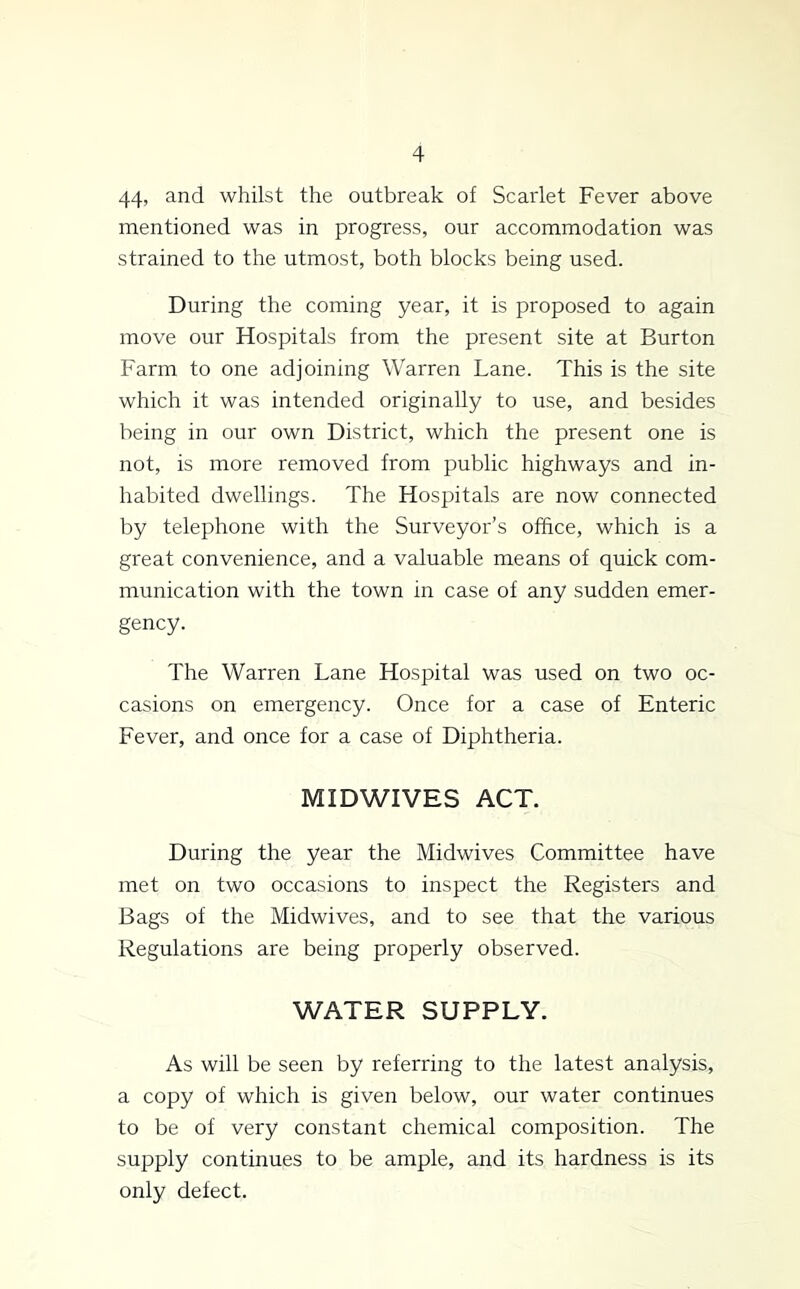 4

44, and whilst the outbreak of Scarlet Fever above mentioned was in progress, our accommodation was strained to the utmost, both blocks being used.

During the coming year, it is proposed to again move our Hospitals from the present site at Burton Farm to one adjoining Warren Lane. This is the site which it was intended originally to use, and besides being in our own District, which the present one is not, is more removed from public highways and inhabited dwellings. The Hospitals are now connected by telephone with the Surveyor's office, which is a great convenience, and a valuable means of quick communication with the town in case of any sudden emergency.

The Warren Lane Hospital was used on two occasions on emergency. Once for a case of Enteric Fever, and once for a case of Diphtheria.

MIDWIVES ACT.

During the year the Midwives Committee have met on two occasions to inspect the Registers and Bags of the Midwives, and to see that the various Regulations are being properly observed.

WATER SUPPLY.

As will be seen by referring to the latest analysis, a copy of which is given below, our water continues to be of very constant chemical composition. The supply continues to be ample, and its hardness is its only defect.